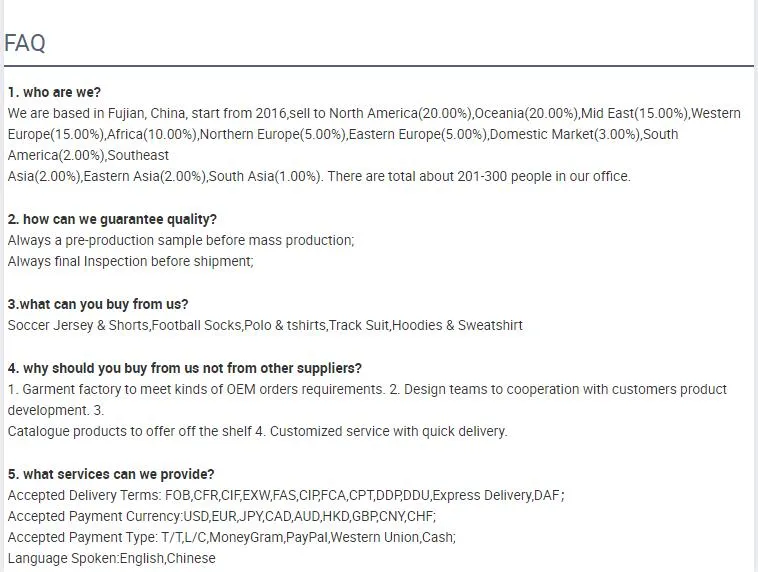 FAQ

1. who are we?
We are based in Fujian, China, start from 2016,sell to North America(20.00%),Oceania(20.00%),Mid East(15.00%),Western Europe(15.00%),Africa(10.00%),Northern Europe(5.00%),Eastern Europe(5.00%),Domestic Market(3.00%),South America(2.00%),Southeast
Asia(2.00%),Eastern Asia(2.00%),South Asia(1.00%). There are total about 201-300 people in our office.

2. how can we guarantee quality?
Always a pre-production sample before mass production;
Always final Inspection before shipment;

3.what can you buy from us?
Soccer Jersey & Shorts,Football Socks,Polo & tshirts,Track Suit,Hoodies & Sweatshirt

4. why should you buy from us not from other suppliers?
1. Garment factory to meet kinds of OEM orders requirements. 2. Design teams to cooperation with customers product development. 3.
Catalogue products to offer off the shelf 4. Customized service with quick delivery.

5. what services can we provide?
Accepted Delivery Terms: FOB,CFR,CIF,EXW,FAS,CIP,FCA,CPT,DDP,DDU,Express Delivery,DAF;
Accepted Payment Currency:USD,EUR,JPY,CAD,AUD,HKD,GBP,CNY,CHF;
Accepted Payment Type: T/T,L/C,MoneyGram,PayPal,Western Union,Cash;
Language Spoken:English,Chinese